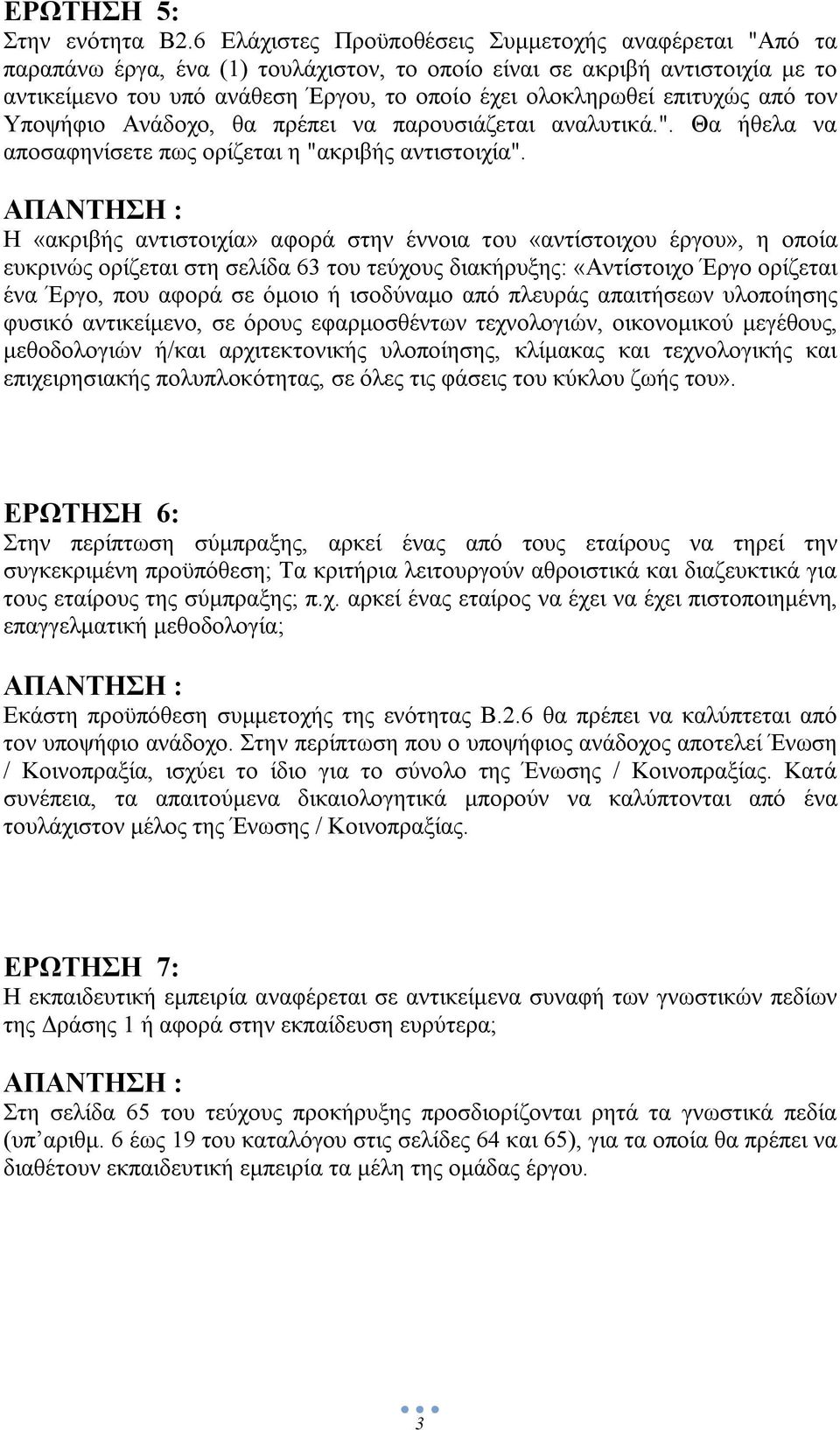 ΕΡΩΤΗΣΗ 5:
Στην ενότητα Β2.6 Ελάχιστες Προϋποθέσεις Συμμετοχής αναφέρεται "Από τα παραπάνω έργα, ένα (1) τουλάχιστον, το οποίο είναι σε ακριβή αντιστοιχία με το αντικείμενο του υπό ανάθεση Έργου, το οποίο έχει ολοκληρωθεί επιτυχώς από τον Υποψήφιο Ανάδοχο, θα πρέπει να παρουσιάζεται αναλυτικά.". Θα ήθελα να αποσαφηνίσετε πως ορίζεται η "ακριβής αντιστοιχία".

ΑΠΑΝΤΗΣΗ :
Η «ακριβής αντιστοιχία» αφορά στην έννοια του «αντίστοιχου έργου», η οποία ευκρινώς ορίζεται στη σελίδα 63 του τεύχους διακήρυξης: «Αντίστοιχο Έργο ορίζεται ένα Έργο, που αφορά σε όμοιο ή ισοδύναμο από πλευράς απαιτήσεων υλοποίησης φυσικό αντικείμενο, σε όρους εφαρμοσθέντων τεχνολογιών, οικονομικού μεγέθους, μεθοδολογιών ή/και αρχιτεκτονικής υλοποίησης, κλίμακας και τεχνολογικής και επιχειρησιακής πολυπλοκότητας, σε όλες τις φάσεις του κύκλου ζωής του».

ΕΡΩΤΗΣΗ 6:
Στην περίπτωση σύμπραξης, αρκεί ένας από τους εταίρους να τηρεί την συγκεκριμένη προϋπόθεση; Τα κριτήρια λειτουργούν αθροιστικά και διαζευκτικά για τους εταίρους της σύμπραξης; π.χ. αρκεί ένας εταίρος να έχει να έχει πιστοποιημένη, επαγγελματική μεθοδολογία;

ΑΠΑΝΤΗΣΗ :
Εκάστη προϋπόθεση συμμετοχής της ενότητας Β.2.6 θα πρέπει να καλύπτεται από τον υποψήφιο ανάδοχο. Στην περίπτωση που ο υποψήφιος ανάδοχος αποτελεί Ένωση / Κοινοπραξία, ισχύει το ίδιο για το σύνολο της Ένωσης / Κοινοπραξίας. Κατά συνέπεια, τα απαιτούμενα δικαιολογητικά μπορούν να καλύπτονται από ένα τουλάχιστον μέλος της Ένωσης / Κοινοπραξίας.

ΕΡΩΤΗΣΗ 7:
Η εκπαιδευτική εμπειρία αναφέρεται σε αντικείμενα συναφή των γνωστικών πεδίων της Δράσης 1 ή αφορά στην εκπαίδευση ευρύτερα;

ΑΠΑΝΤΗΣΗ :
Στη σελίδα 65 του τεύχους προκήρυξης προσδιορίζονται ρητά τα γνωστικά πεδία (υπ΄αριθμ. 6 έως 19 του καταλόγου στις σελίδες 64 και 65), για τα οποία θα πρέπει να διαθέτουν εκπαιδευτική εμπειρία τα μέλη της ομάδας έργου.

3